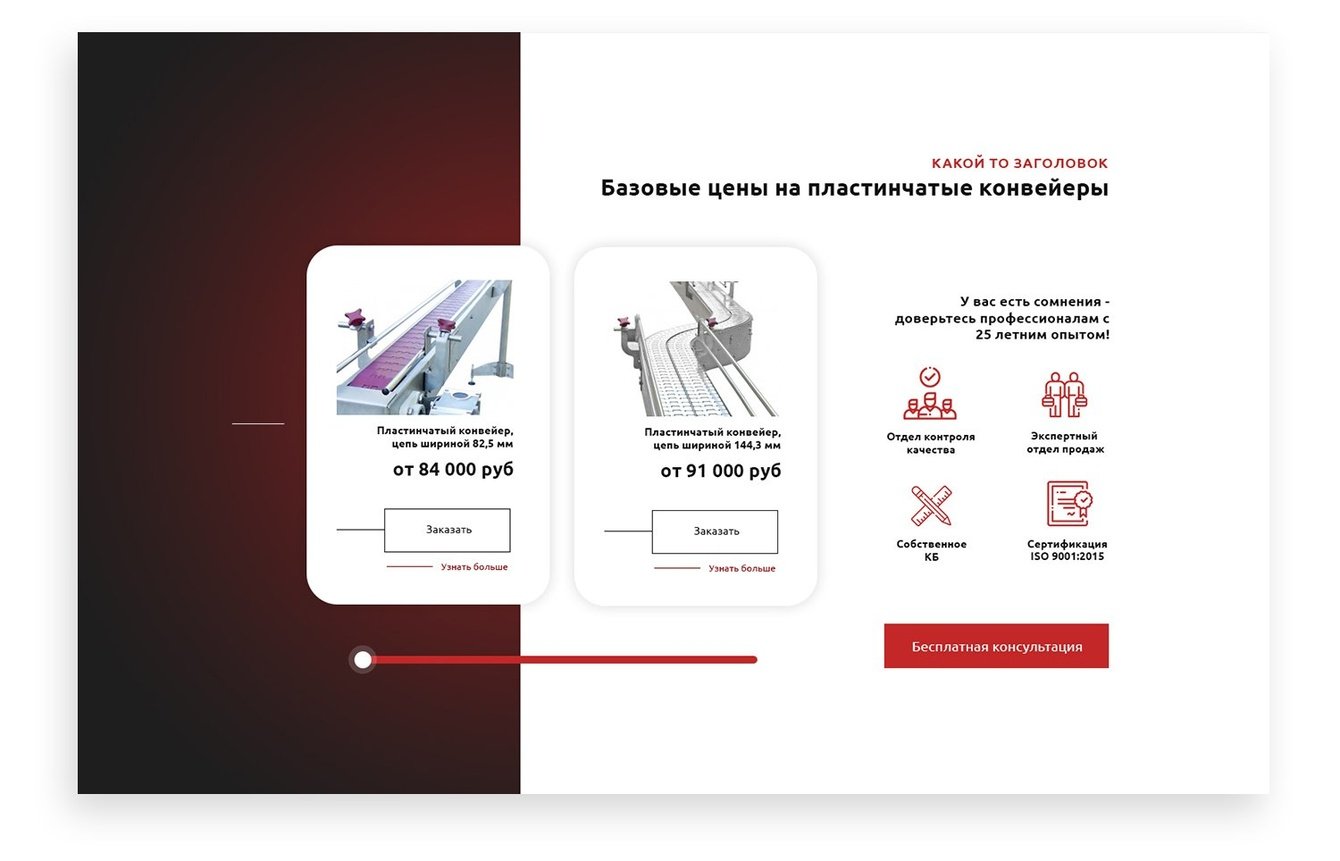 КАКОЙ ТО ЗАГОЛОВОК
Базовые цены на пластинчатые конвейеры

Пластинчатый конвейер, цепь шириной 82,5 мм
от 84 000 руб
Заказать
Узнать больше

Пластинчатый конвейер, цепь шириной 144,3 мм
от 91 000 руб
Заказать
Узнать больше

У вас есть сомнения - доверьтесь профессионалам с 25 летним опытом!

Отдел контроля качества

Экспертный отдел продаж

Собственное КБ

Сертификация ISO 9001:2015

Бесплатная консультация